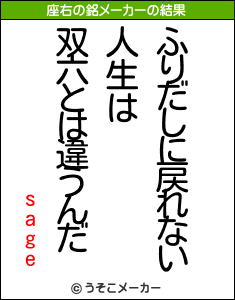 座右の銘メーカーの結果

ふりだしに戻れない
人生は
双六とは違うんだ

sage

© うそこメーカー